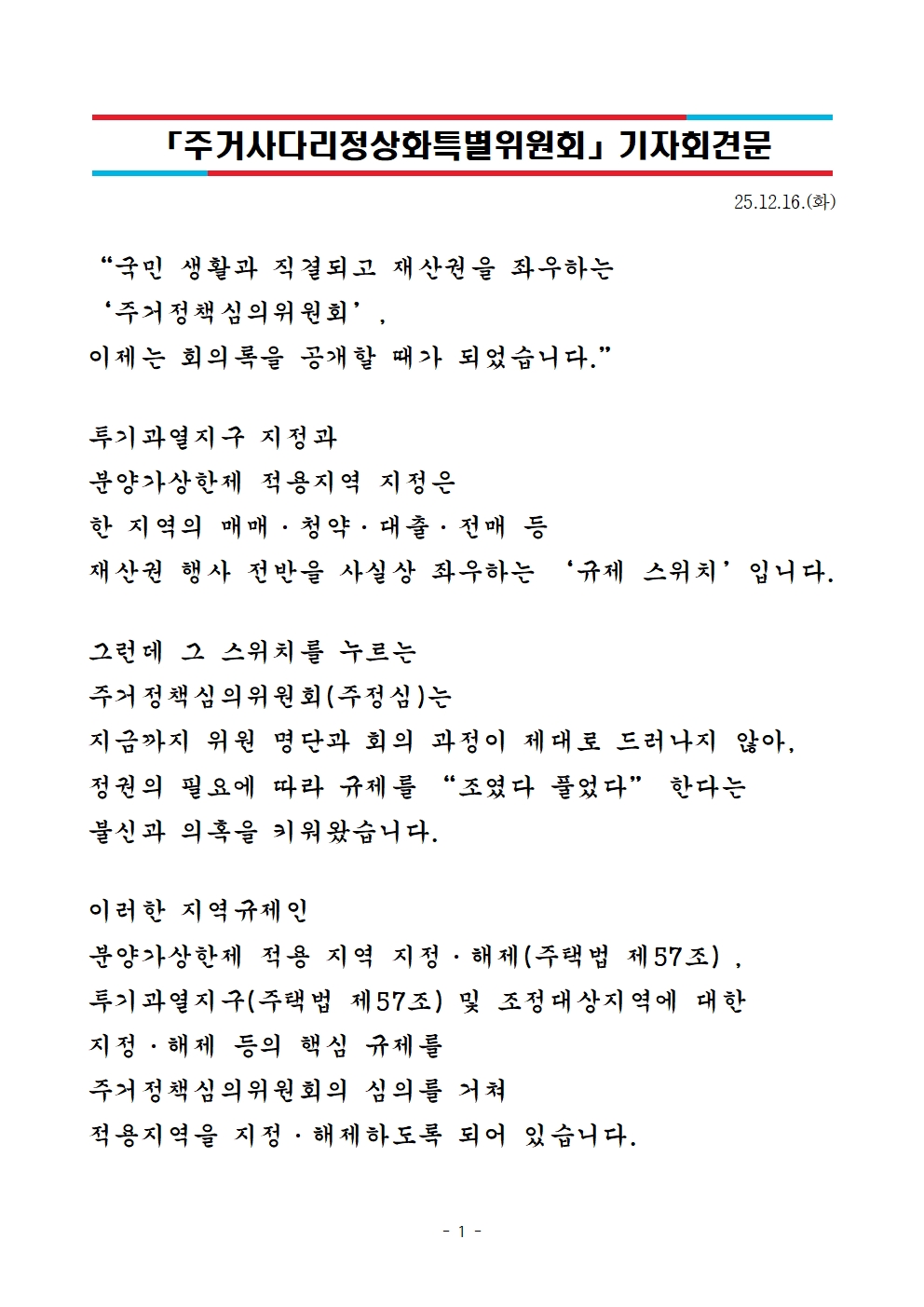 「주거사다리정상화특별위원회」 기자회견문

25.12.16.(화)

“국민 생활과 직결되고 재산권을 좌우하는
‘주거정책심의위원회’,
이제는 회의록을 공개할 때가 되었습니다.”

투기과열지구 지정과
분양가상한제 적용지역 지정은
한 지역의 매매·청약·대출·전매 등
재산권 행사 전반을 사실상 좌우하는 ‘규제 스위치’입니다.

그런데 그 스위치를 누르는
주거정책심의위원회(주정심)는
지금까지 위원 명단과 회의 과정이 제대로 드러나지 않아,
정권의 필요에 따라 규제를 “조였다 풀었다” 한다는
불신과 의혹을 키워왔습니다.

이러한 지역규제인
분양가상한제 적용 지역 지정·해제(주택법 제57조),
투기과열지구(주택법 제57조) 및 조정대상지역에 대한
지정·해제 등의 핵심 규제를
주거정책심의위원회의 심의를 거쳐
적용지역을 지정·해제하도록 되어 있습니다.

- 1 -